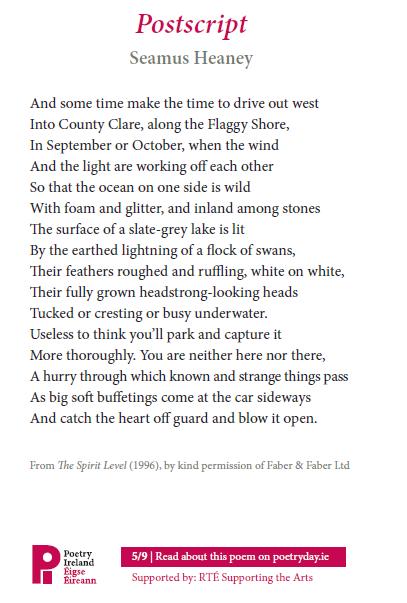 Postscript
Seamus Heaney

And some time make the time to drive out west
Into County Clare, along the Flaggy Shore,
In September or October, when the wind
And the light are working off each other
So that the ocean on one side is wild
With foam and glitter, and inland among stones
The surface of a slate-grey lake is lit
By the earthed lightning of a flock of swans,
Their feathers roughed and ruffling, white on white,
Their fully grown headstrong-looking heads
Tucked or cresting or busy underwater.
Useless to think you'll park and capture it
More thoroughly. You are neither here nor there,
A hurry through which known and strange things pass
As big soft buffetings come at the car sideways
And catch the heart off guard and blow it open.

From The Spirit Level (1996), by kind permission of Faber & Faber Ltd

Poetry
Ireland
Éigse
Éireann

5/9 | Read about this poem on poetryday.ie
Supported by: RTÉ Supporting the Arts